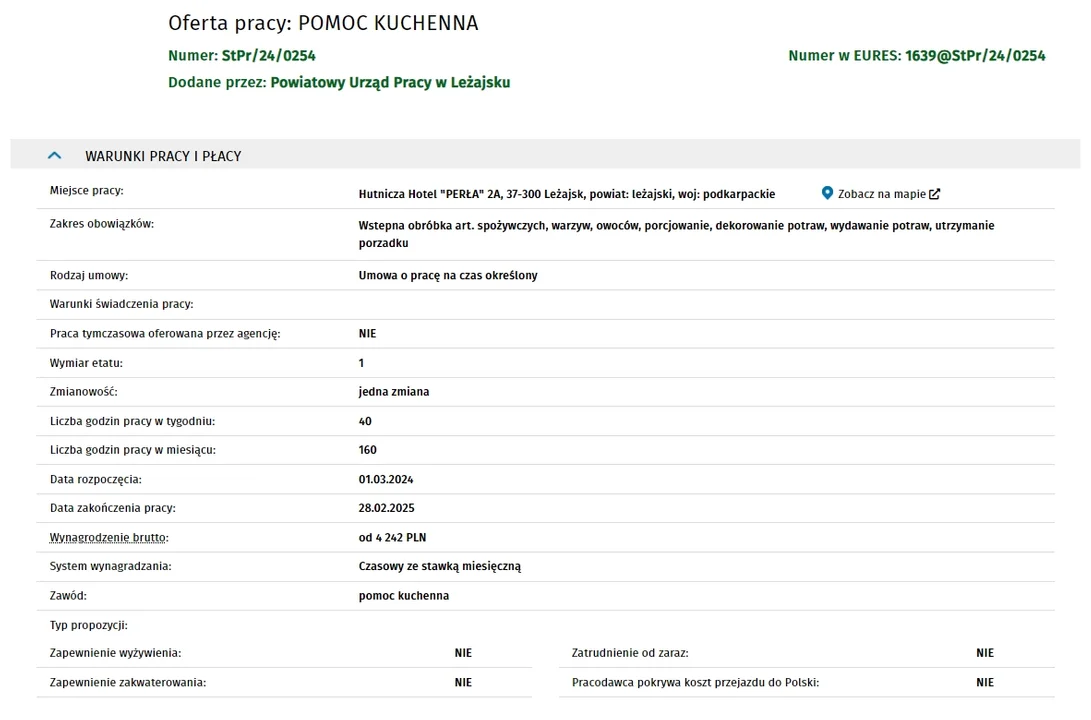 Oferta pracy: POMOC KUCHENNA

Numer: StPr/24/0254

Numer w EURES: 1639@StPr/24/0254

Dodane przez: Powiatowy Urząd Pracy w Leżajsku

WARUNKI PRACY I PŁACY

| | |
|---|---|
| Miejsce pracy: | Hutnicza Hotel "PERŁA" 2A, 37-300 Leżajsk, powiat: leżajski, woj: podkarpackie Zobacz na mapie |
| Zakres obowiązków: | Wstepna obróbka art. spożywczych, warzyw, owoców, porcjowanie, dekorowanie potraw, wydawanie potraw, utrzymanie porzadku |
| Rodzaj umowy: | Umowa o pracę na czas określony |
| Warunki świadczenia pracy: | |
| Praca tymczasowa oferowana przez agencję: | NIE |
| Wymiar etatu: | 1 |
| Zmianowość: | jedna zmiana |
| Liczba godzin pracy w tygodniu: | 40 |
| Liczba godzin pracy w miesiącu: | 160 |
| Data rozpoczęcia: | 01.03.2024 |
| Data zakończenia pracy: | 28.02.2025 |
| Wynagrodzenie brutto: | od 4 242 PLN |
| System wynagradzania: | Czasowy ze stawką miesięczną |
| Zawód: | pomoc kuchenna |
| Typ propozycji: | |

| | | | |
|---|---|---|---|
| Zapewnienie wyżywienia: | NIE | Zatrudnienie od zaraz: | NIE |
| Zapewnienie zakwaterowania: | NIE | Pracodawca pokrywa koszt przejazdu do Polski: | NIE |